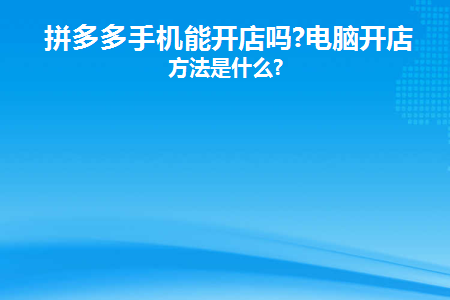 拼多多手机能开店吗?电脑开店方法是什么?